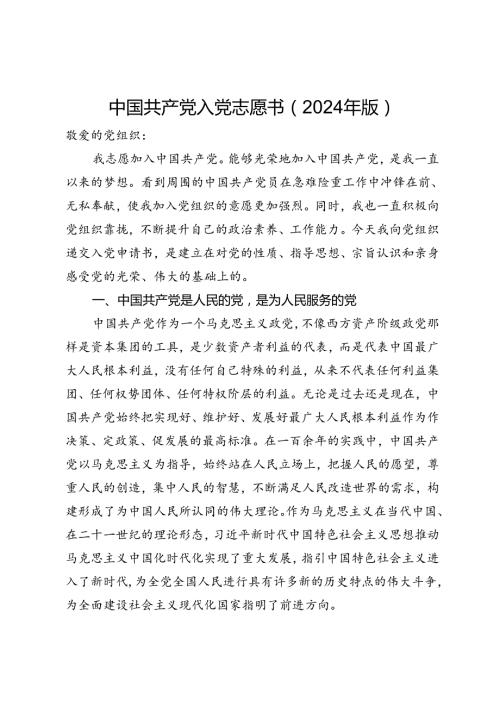 中国共产党入党志愿书（2024年版）

敬爱的党组织：

我志愿加入中国共产党。能够光荣地加入中国共产党，是我一直以来的梦想。看到周围的中国共产党员在急难险重工作中冲锋在前、无私奉献，使我加入党组织的意愿更加强烈。同时，我也一直积极向党组织靠拢，不断提升自己的政治素养、工作能力。今天我向党组织递交入党申请书，是建立在对党的性质、指导思想、宗旨认识和亲身感受党的光荣、伟大的基础上的。

一、中国共产党是人民的党，是为人民服务的党

中国共产党作为一个马克思主义政党，不像西方资产阶级政党那样是资本集团的工具，是少数资产者利益的代表，而是代表中国最广大人民根本利益，没有任何自己特殊的利益，从来不代表任何利益集团、任何权势团体、任何特权阶层的利益。无论是过去还是现在，中国共产党始终把实现好、维护好、发展好最广大人民根本利益作为作决策、定政策、促发展的最高标准。在一百余年的实践中，中国共产党以马克思主义为指导，始终站在人民立场上，把握人民的愿望，尊重人民的创造，集中人民的智慧，不断满足人民改造世界的需求，构建形成了为中国人民所认同的伟大理论。作为马克思主义在当代中国、在二十一世纪的理论形态，习近平新时代中国特色社会主义思想推动马克思主义中国化时代化实现了重大发展，指引中国特色社会主义进入了新时代，为全党全国人民进行具有许多新的历史特点的伟大斗争，为全面建设社会主义现代化国家指明了前进方向。